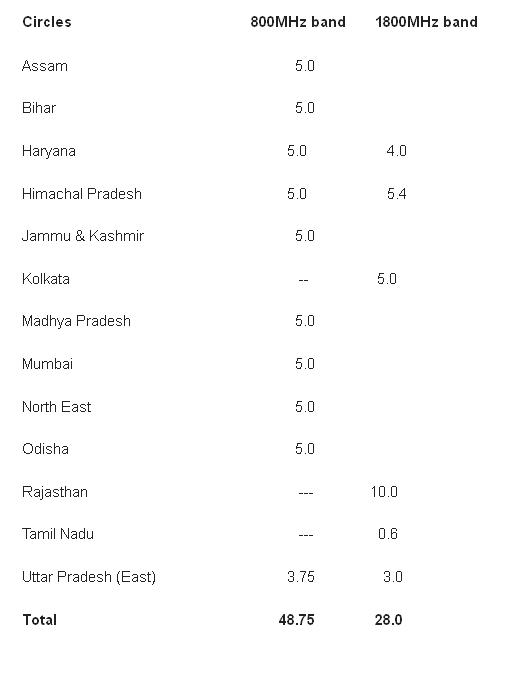 | Circles | 800MHz band | 1800MHz band |
|---|---|---|
| Assam | 5.0 | |
| Bihar | 5.0 | |
| Haryana | 5.0 | 4.0 |
| Himachal Pradesh | 5.0 | 5.4 |
| Jammu & Kashmir | 5.0 | |
| Kolkata | -- | 5.0 |
| Madhya Pradesh | 5.0 | |
| Mumbai | 5.0 | |
| North East | 5.0 | |
| Odisha | 5.0 | |
| Rajasthan | --- | 10.0 |
| Tamil Nadu | --- | 0.6 |
| Uttar Pradesh (East) | 3.75 | 3.0 |
| **Total** | **48.75** | **28.0** |